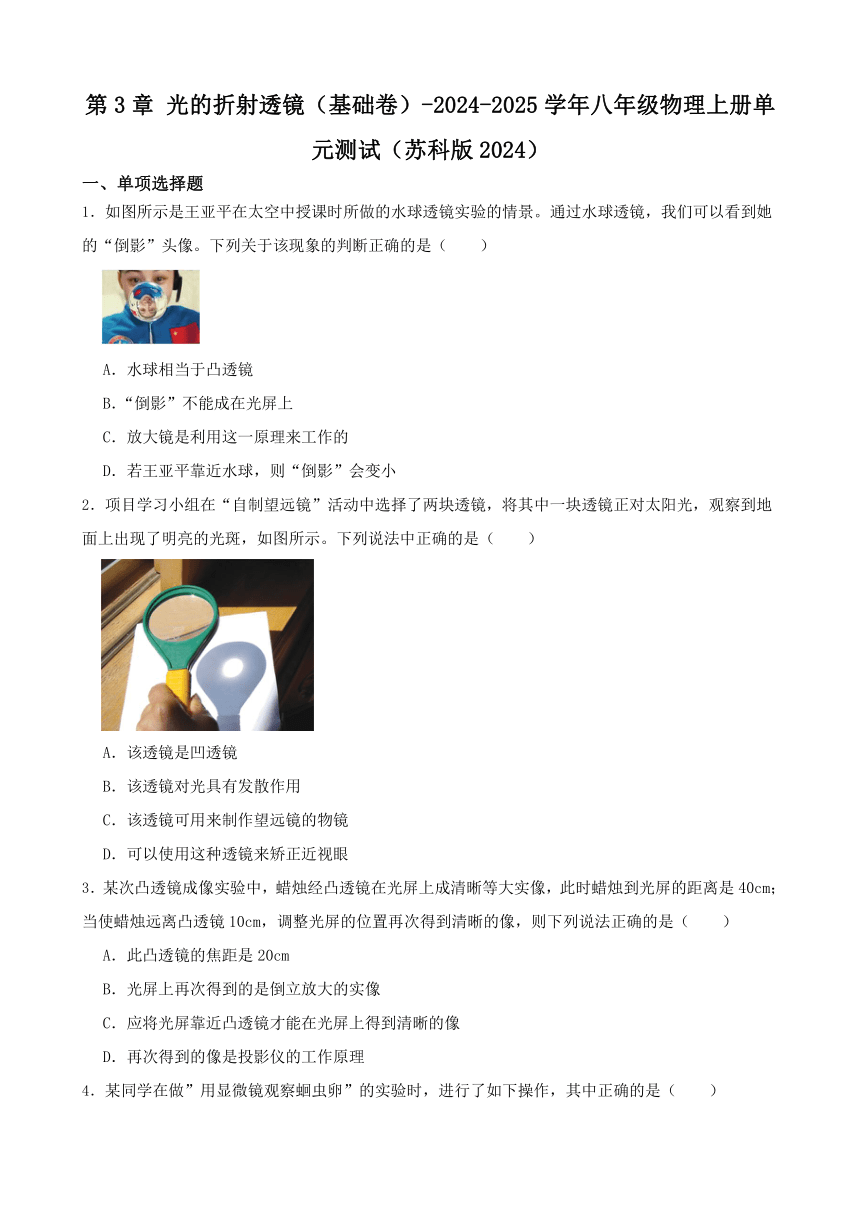 第 3 章 光的折射透镜（基础卷）-2024-2025 学年八年级物理上册单元测试（苏科版 2024）

一、单项选择题

1．如图所示是王亚平在太空中授课时所做的水球透镜实验的情景。通过水球透镜，我们可以看到她的“倒影”头像。下列关于该现象的判断正确的是（　　）

A．水球相当于凸透镜

B.“倒影”不能成在光屏上

C．放大镜是利用这一原理来工作的

D．若王亚平靠近水球，则“倒影”会变小

2．项目学习小组在“自制望远镜”活动中选择了两块透镜，将其中一块透镜正对太阳光，观察到地面上出现了明亮的光斑，如图所示。下列说法中正确的是（　　）

A．该透镜是凹透镜

B．该透镜对光具有发散作用

C．该透镜可用来制作望远镜的物镜

D．可以使用这种透镜来矫正近视眼

3．某次凸透镜成像实验中，蜡烛经凸透镜在光屏上成清晰等大实像，此时蜡烛到光屏的距离是 40cm；当使蜡烛远离凸透镜 10cm，调整光屏的位置再次得到清晰的像，则下列说法正确的是（　　）

A．此凸透镜的焦距是 20cm

B．光屏上再次得到的是倒立放大的实像

C．应将光屏靠近凸透镜才能在光屏上得到清晰的像

D．再次得到的像是投影仪的工作原理

4．某同学在做”用显微镜观察蛔虫卵”的实验时，进行了如下操作，其中正确的是（　　）